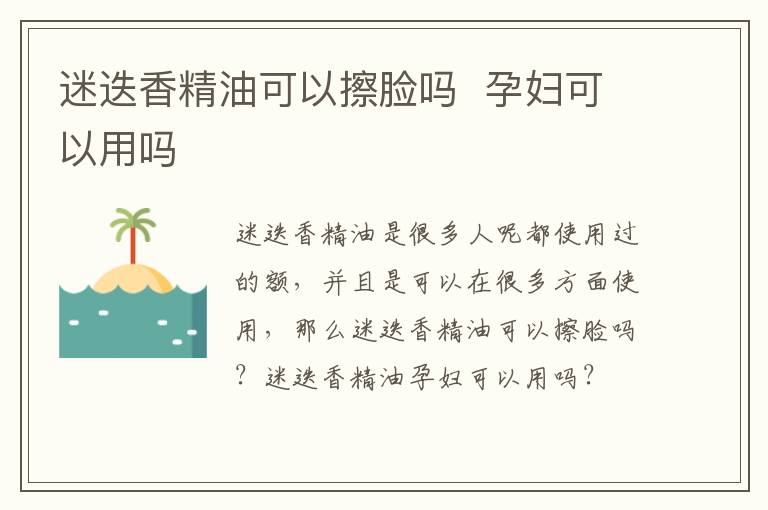 迷迭香精油可以擦脸吗 孕妇可以用吗

迷迭香精油是很多人呢都使用过的额，并且是可以在很多方面使用，那么迷迭香精油可以擦脸吗？迷迭香精油孕妇可以用吗？